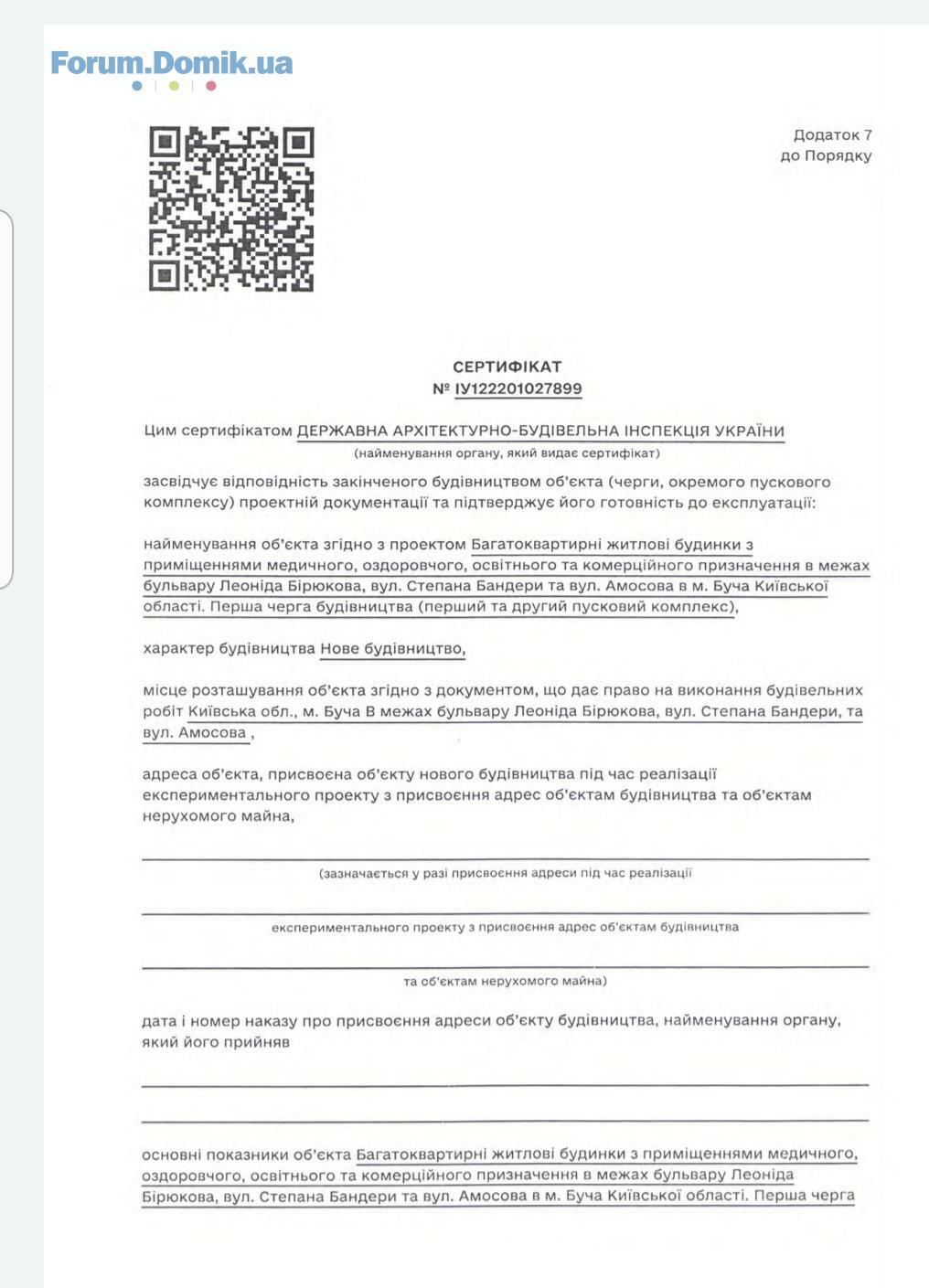 Forum.Domik.ua

Додаток 7
до Порядку

СЕРТИФІКАТ
№ ІУ122201027899

Цим сертифікатом ДЕРЖАВНА АРХІТЕКТУРНО-БУДІВЕЛЬНА ІНСПЕКЦІЯ УКРАЇНИ
(найменування органу, який видає сертифікат)

засвідчує відповідність закінченого будівництвом об'єкта (черги, окремого пускового комплексу) проектній документації та підтверджує його готовність до експлуатації:

найменування об'єкта згідно з проектом Багатоквартирні житлові будинки з приміщеннями медичного, оздоровчого, освітнього та комерційного призначення в межах бульвару Леоніда Бірюкова, вул. Степана Бандери та вул. Амосова в м. Буча Київської області. Перша черга будівництва (перший та другий пусковий комплекс),

характер будівництва Нове будівництво,

місце розташування об'єкта згідно з документом, що дає право на виконання будівельних робіт Київська обл., м. Буча В межах бульвару Леоніда Бірюкова, вул. Степана Бандери, та вул. Амосова ,

адреса об'єкта, присвоєна об'єкту нового будівництва під час реалізації експериментального проекту з присвоєння адрес об'єктам будівництва та об'єктам нерухомого майна,

(зазначається у разі присвоєння адреси під час реалізації

експериментального проекту з присвоєння адрес об'єктам будівництва

та об'єктам нерухомого майна)

дата і номер наказу про присвоєння адреси об'єкту будівництва, найменування органу, який його прийняв

основні показники об'єкта Багатоквартирні житлові будинки з приміщеннями медичного, оздоровчого, освітнього та комерційного призначення в межах бульвару Леоніда Бірюкова, вул. Степана Бандери та вул. Амосова в м. Буча Київської області. Перша черга